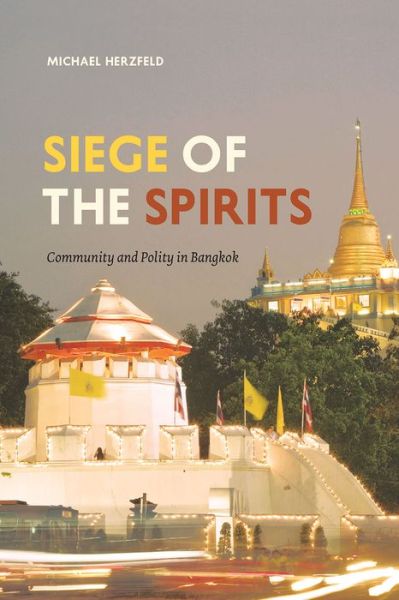 MICHAEL HERZFELD

SIEGE OF THE SPIRITS

Community and Polity in Bangkok